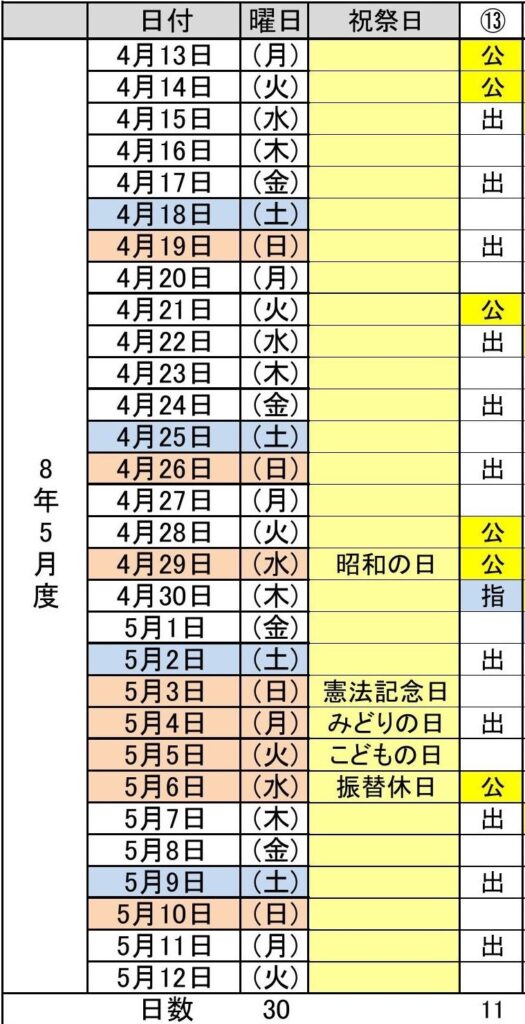 |  | 日付 | 曜日 | 祝祭日 | ⑬ |
|---|---|---|---|---|
| 8年5月度 | 4月13日 | （月） |  | 公 |
|  | 4月14日 | （火） |  | 公 |
|  | 4月15日 | （水） |  | 出 |
|  | 4月16日 | （木） |  |  |
|  | 4月17日 | （金） |  | 出 |
|  | 4月18日 | （土） |  |  |
|  | 4月19日 | （日） |  | 出 |
|  | 4月20日 | （月） |  |  |
|  | 4月21日 | （火） |  | 公 |
|  | 4月22日 | （水） |  | 出 |
|  | 4月23日 | （木） |  |  |
|  | 4月24日 | （金） |  | 出 |
|  | 4月25日 | （土） |  |  |
|  | 4月26日 | （日） |  | 出 |
|  | 4月27日 | （月） |  |  |
|  | 4月28日 | （火） |  | 公 |
|  | 4月29日 | （水） | 昭和の日 | 公 |
|  | 4月30日 | （木） |  | 指 |
|  | 5月1日 | （金） |  |  |
|  | 5月2日 | （土） |  | 出 |
|  | 5月3日 | （日） | 憲法記念日 |  |
|  | 5月4日 | （月） | みどりの日 | 出 |
|  | 5月5日 | （火） | こどもの日 |  |
|  | 5月6日 | （水） | 振替休日 | 公 |
|  | 5月7日 | （木） |  | 出 |
|  | 5月8日 | （金） |  |  |
|  | 5月9日 | （土） |  | 出 |
|  | 5月10日 | （日） |  |  |
|  | 5月11日 | （月） |  | 出 |
|  | 5月12日 | （火） |  |  |
|  | 日数 | 30 |  | 11 |